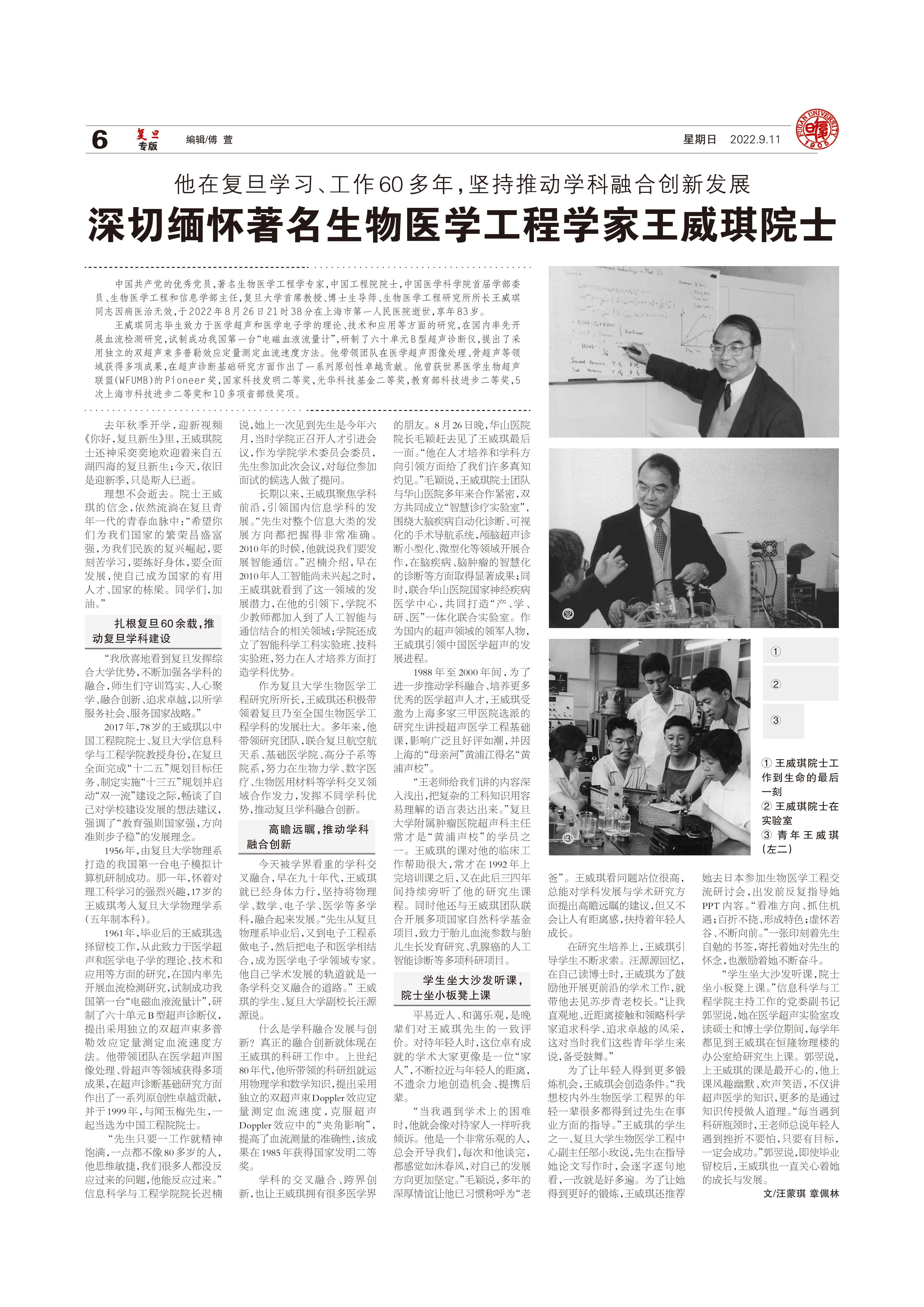 6 复旦 专版 编辑/傅 萱 星期日 2022.9.11

FUDAN UNIVERSITY 1905

他在复旦学习、工作60多年，坚持推动学科融合创新发展

深切缅怀著名生物医学工程学家王威琪院士

中国共产党的优秀党员，著名生物医学工程学专家，中国工程院院士，中国医学科学院首届学部委员、生物医学工程和信息学部主任，复旦大学首席教授、博士生导师、生物医学工程研究所所长王威琪同志因病医治无效，于2022年8月26日21时38分在上海市第一人民医院逝世，享年83岁。

王威琪同志毕生致力于医学超声和医学电子学的理论、技术和应用等方面的研究，在国内率先开展血流检测研究，试制成功我国第一台“电磁血液流量计”，研制了六十单元B型超声诊断仪，提出了采用独立的双超声束多普勒效应定量测定血流速度方法。他带领团队在医学超声图像处理、骨超声等领域获得多项成果，在超声诊断基础研究方面作出了一系列原创性卓越贡献。他曾获世界医学生物超声联盟(WFUMB)的Pioneer奖，国家科技发明二等奖，光华科技基金二等奖，教育部科技进步二等奖，5次上海市科技进步二等奖和10多项省部级奖项。

去年秋季开学，迎新视频《你好，复旦新生》里，王威琪院士还神采奕奕地欢迎着来自五湖四海的复旦新生；今天，依旧是迎新季，只是斯人已逝。

理想不会逝去。院士王威琪的信念，依然流淌在复旦青年一代的青春血脉中：“希望你们为我们国家的繁荣昌盛富强，为我们民族的复兴崛起，要刻苦学习，要练好身体，要全面发展，使自己成为国家的有用人才、国家的栋梁。同学们，加油。”

扎根复旦60余载，推动复旦学科建设

“我欣喜地看到复旦发挥综合大学优势，不断加强各学科的融合，师生们守训笃实、人心聚学、融合创新、追求卓越，以所学服务社会、服务国家战略。”

2017年，78岁的王威琪以中国工程院院士、复旦大学信息科学与工程学院教授身份，在复旦全面完成“十二五”规划目标任务、制定实施“十三五”规划并启动“双一流”建设之际，畅谈了自己对学校建设发展的想法建议，强调了“教育强则国家强，方向准则步子稳”的发展理念。

1956年，由复旦大学物理系打造的我国第一台电子模拟计算机研制成功。那一年，怀着对理工科学习的强烈兴趣，17岁的王威琪考入复旦大学物理学系(五年制本科)。

1961年，毕业后的王威琪选择留校工作，从此致力于医学超声和医学电子学的理论、技术和应用等方面的研究，在国内率先开展血流检测研究，试制成功我国第一台“电磁血液流量计”，研制了六十单元B型超声诊断仪，提出采用独立的双超声束多普勒效应定量测定血流速度方法。他带领团队在医学超声图像处理、骨超声等领域获得多项成果，在超声诊断基础研究方面作出了一系列原创性卓越贡献，并于1999年，与闻玉梅先生，一起当选为中国工程院院士。

“先生只要一工作就精神饱满，一点都不像80多岁的人，他思维敏捷，我们很多人都没反应过来的问题，他能反应过来。”信息科学与工程学院院长迟楠说，她上一次见到先生是今年六月，当时学院正召开人才引进会议，作为学院学术委员会委员，先生参加此次会议，对每位参加面试的候选人做了提问。

长期以来，王威琪聚焦学科前沿，引领国内信息学科的发展。“先生对整个信息大类的发展方向都把握得非常准确。2010年的时候，他就说我们要发展智能通信。”迟楠介绍，早在2010年人工智能尚未兴起之时，王威琪就看到了这一领域的发展潜力，在他的引领下，学院不少教师都加入到了人工智能与通信结合的相关领域；学院还成立了智能科学工科实验班、技科实验班，努力在人才培养方面打造学科优势。

作为复旦大学生物医学工程研究所所长，王威琪还积极带领着复旦乃至全国生物医学工程学科的发展壮大。多年来，他带领研究团队，联合复旦航空航天系、基础医学院、高分子系等院系，努力在生物力学、数字医疗、生物医用材料等学科交叉领域合作发力，发挥不同学科优势，推动复旦学科融合创新。

高瞻远瞩，推动学科融合创新

今天被学界看重的学科交叉融合，早在九十年代，王威琪就已经身体力行，坚持将物理学、数学、电子学、医学等多学科，融合起来发展。“先生从复旦物理系毕业后，又到电子工程系做电子，然后把电子和医学相结合，成为医学电子学领域专家。他自己学术发展的轨道就是一条学科交叉融合的道路。”王威琪的学生、复旦大学副校长汪源源说。

什么是学科融合发展与创新？真正的融合创新就体现在王威琪的科研工作中。上世纪80年代，他所带领的科研组就运用物理学和数学知识，提出采用独立的双超声束Doppler效应定量测定血流速度，克服超声Doppler效应中的“夹角影响”，提高了血流测量的准确性，该成果在1985年获得国家发明二等奖。

学科的交叉融合、跨界创新，也让王威琪拥有很多医学界的朋友。8月26日晚，华山医院院长毛颖赶去见了王威琪最后一面。“他在人才培养和学科方向引领方面给了我们许多真知灼见。”毛颖说，王威琪院士团队与华山医院多年来合作紧密，双方共同成立“智慧诊疗实验室”，围绕大脑疾病自动化诊断、可视化的手术导航系统，颅脑超声诊断小型化、微型化等领域开展合作，在脑疾病、脑肿瘤的智慧化的诊断等方面取得显著成果；同时，联合华山医院国家神经疾病医学中心，共同打造“产、学、研、医”一体化联合实验室。作为国内的超声领域的领军人物，王威琪引领中国医学超声的发展进程。

1988年至2000年间，为了进一步推动学科融合、培养更多优秀的医学超声人才，王威琪受邀为上海多家三甲医院选派的研究生讲授超声医学工程基础课，影响广泛且好评如潮，并因上海的“母亲河”黄浦江得名“黄浦声校”。

“王老师给我们讲的内容深入浅出，把复杂的工科知识用容易理解的语言表达出来。”复旦大学附属肿瘤医院超声科主任常才是“黄浦声校”的学员之一。王威琪的课对他的临床工作帮助很大，常才在1992年上完培训课之后，又在此后三四年间持续旁听了他的研究生课程。同时他还与王威琪团队联合开展多项国家自然科学基金项目，致力于胎儿血流参数与胎儿生长发育研究、乳腺癌的人工智能诊断等多项科研项目。

学生坐大沙发听课，院士坐小板凳上课

平易近人、和蔼乐观，是晚辈们对王威琪先生的一致评价。对待年轻人时，这位卓有成就的学术大家更像是一位“家人”，不断拉近与年轻人的距离，不遗余力地创造机会、提携后辈。

“当我遇到学术上的困难时，他就会像对待家人一样听我倾诉。他是一个非常乐观的人，总会开导我们，每次和他谈完，都感觉如沐春风，对自己的发展方向更加坚定。”毛颖说，多年的深厚情谊让他已习惯称呼为“老爸”。王威琪看问题站位很高，总能对学科发展与学术研究方面提出高瞻远瞩的建议，但又不会让人有距离感，扶持着年轻人成长。

在研究生培养上，王威琪引导学生不断求索。汪源源回忆，在自己读博士时，王威琪为了鼓励他开展更前沿的学术工作，就带他去见苏步青老校长。“让我直观地、近距离接触和领略科学家追求科学、追求卓越的风采，这对当时我们这些青年学生来说，备受鼓舞。”

为了让年轻人得到更多锻炼机会，王威琪会创造条件。“我想校内外生物医学工程界的年轻一辈很多都得到过先生在事业方面的指导。”王威琪的学生之一、复旦大学生物医学工程中心副主任邬小玫说，先生在指导她论文写作时，会逐字逐句地看，一改就是好多遍。为了让她得到更好的锻炼，王威琪还推荐她去日本参加生物医学工程交流研讨会，出发前反复指导她PPT内容。“看准方向、抓住机遇；百折不挠、形成特色；虚怀若谷、不断向前。”一张印刻着先生自勉的书签，寄托着她对先生的怀念，也激励着她不断奋斗。

“学生坐大沙发听课，院士坐小板凳上课。”信息科学与工程学院主持工作的党委副书记郭翌说，她在医学超声实验室攻读硕士和博士学位期间，每学年都见到王威琪在恒隆物理楼的办公室给研究生上课。郭翌说，上王威琪的课是最开心的，他上课风趣幽默、欢声笑语，不仅讲超声医学的知识，更多的是通过知识传授做人道理。“每当遇到科研瓶颈时，王老师总说年轻人遇到挫折不要怕，只要有目标，一定会成功。”郭翌说，即使毕业留校后，王威琪也一直关心着她的成长与发展。

文/汪蒙琪 章佩林

②

③

①
②
③

① 王威琪院士工作到生命的最后一刻
② 王威琪院士在实验室
③ 青年王威琪(左二)